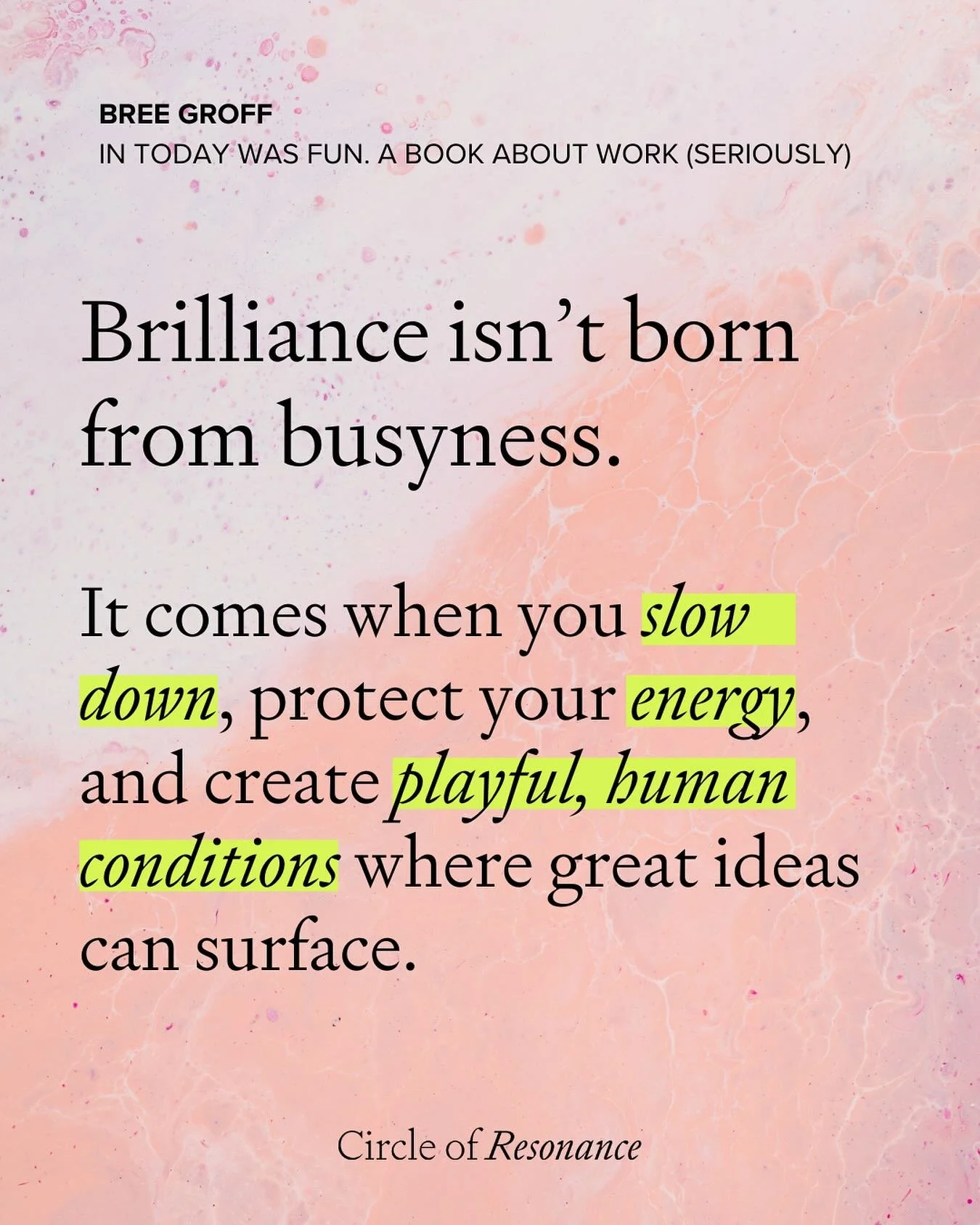 BREE GROFF
IN TODAY WAS FUN. A BOOK ABOUT WORK (SERIOUSLY)

Brilliance isn't born from busyness.

It comes when you slow down, protect your energy, and create playful, human conditions where great ideas can surface.

Circle of Resonance